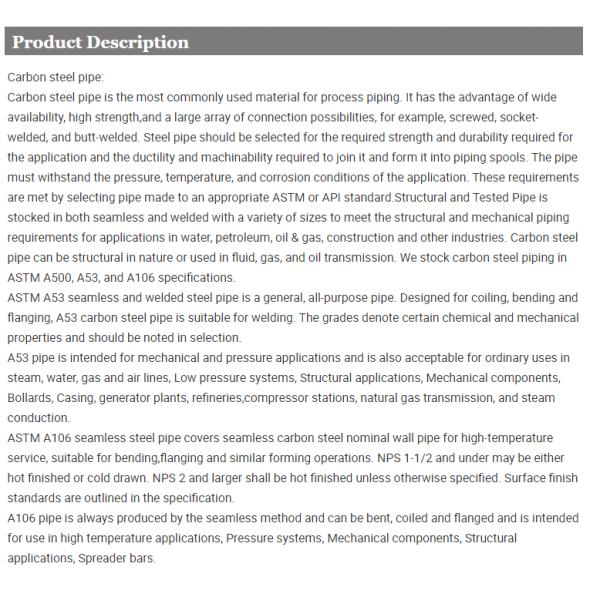 Product Description

Carbon steel pipe:
Carbon steel pipe is the most commonly used material for process piping. It has the advantage of wide availability, high strength,and a large array of connection possibilities, for example, screwed, socket-welded, and butt-welded. Steel pipe should be selected for the required strength and durability required for the application and the ductility and machinability required to join it and form it into piping spools. The pipe must withstand the pressure, temperature, and corrosion conditions of the application. These requirements are met by selecting pipe made to an appropriate ASTM or API standard.Structural and Tested Pipe is stocked in both seamless and welded with a variety of sizes to meet the structural and mechanical piping requirements for applications in water, petroleum, oil & gas, construction and other industries. Carbon steel pipe can be structural in nature or used in fluid, gas, and oil transmission. We stock carbon steel piping in ASTM A500, A53, and A106 specifications.
ASTM A53 seamless and welded steel pipe is a general, all-purpose pipe. Designed for coiling, bending and flanging, A53 carbon steel pipe is suitable for welding. The grades denote certain chemical and mechanical properties and should be noted in selection.
A53 pipe is intended for mechanical and pressure applications and is also acceptable for ordinary uses in steam, water, gas and air lines, Low pressure systems, Structural applications, Mechanical components, Bollards, Casing, generator plants, refineries,compressor stations, natural gas transmission, and steam conduction.
ASTM A106 seamless steel pipe covers seamless carbon steel nominal wall pipe for high-temperature service, suitable for bending,flanging and similar forming operations. NPS 1-1/2 and under may be either hot finished or cold drawn. NPS 2 and larger shall be hot finished unless otherwise specified. Surface finish standards are outlined in the specification.
A106 pipe is always produced by the seamless method and can be bent, coiled and flanged and is intended for use in high temperature applications, Pressure systems, Mechanical components, Structural applications, Spreader bars.